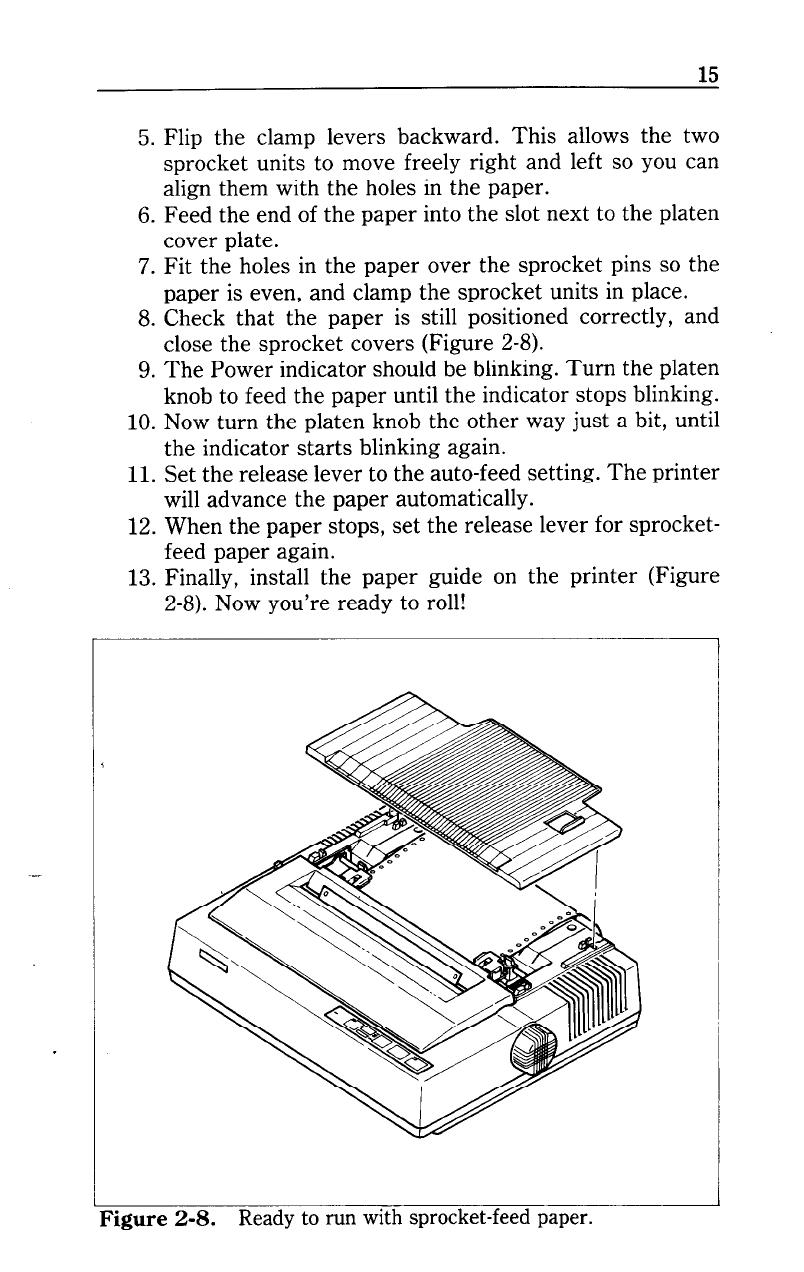 15

5. Flip the clamp levers backward. This allows the two sprocket units to move freely right and left so you can align them with the holes in the paper.
6. Feed the end of the paper into the slot next to the platen cover plate.
7. Fit the holes in the paper over the sprocket pins so the paper is even, and clamp the sprocket units in place.
8. Check that the paper is still positioned correctly, and close the sprocket covers (Figure 2-8).
9. The Power indicator should be blinking. Turn the platen knob to feed the paper until the indicator stops blinking.
10. Now turn the platen knob the other way just a bit, until the indicator starts blinking again.
11. Set the release lever to the auto-feed setting. The printer will advance the paper automatically.
12. When the paper stops, set the release lever for sprocket-feed paper again.
13. Finally, install the paper guide on the printer (Figure 2-8). Now you're ready to roll!

Figure 2-8. Ready to run with sprocket-feed paper.